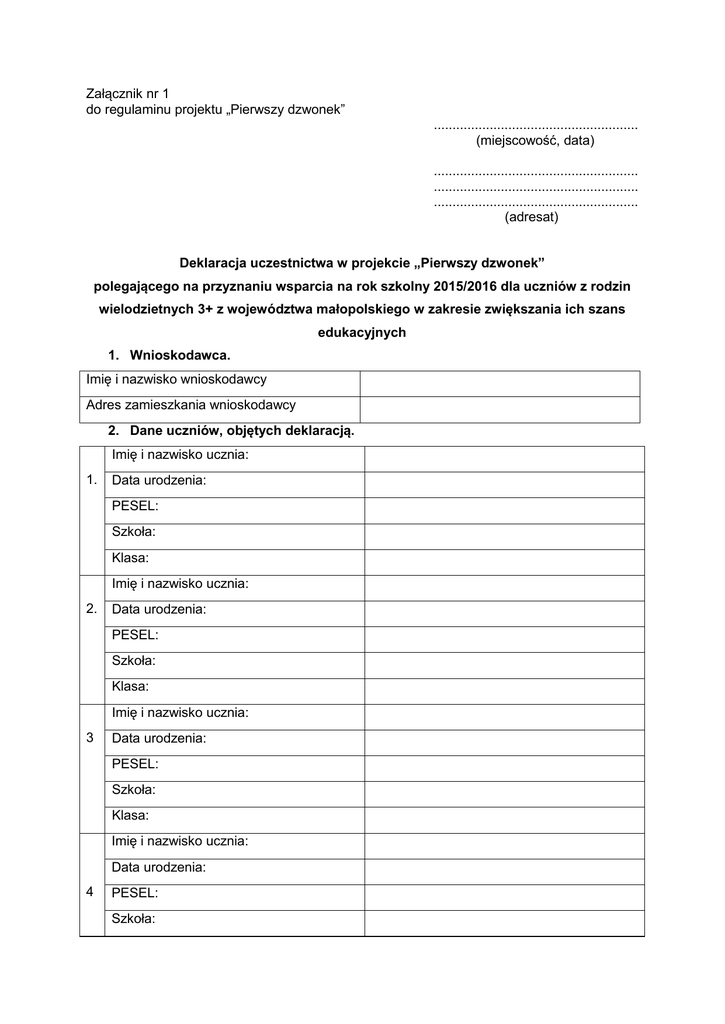 Załącznik nr 1
do regulaminu projektu „Pierwszy dzwonek"

......................................................
(miejscowość, data)

......................................................
......................................................
......................................................
(adresat)

Deklaracja uczestnictwa w projekcie „Pierwszy dzwonek" polegającego na przyznaniu wsparcia na rok szkolny 2015/2016 dla uczniów z rodzin wielodzietnych 3+ z województwa małopolskiego w zakresie zwiększania ich szans edukacyjnych

1. Wnioskodawca.

| Imię i nazwisko wnioskodawcy | |
|---|---|
| Adres zamieszkania wnioskodawcy | |

2. Dane uczniów, objętych deklaracją.

| | | |
|---|---|---|
| 1. | Imię i nazwisko ucznia: | |
| | Data urodzenia: | |
| | PESEL: | |
| | Szkoła: | |
| | Klasa: | |
| 2. | Imię i nazwisko ucznia: | |
| | Data urodzenia: | |
| | PESEL: | |
| | Szkoła: | |
| | Klasa: | |
| 3 | Imię i nazwisko ucznia: | |
| | Data urodzenia: | |
| | PESEL: | |
| | Szkoła: | |
| | Klasa: | |
| 4 | Imię i nazwisko ucznia: | |
| | Data urodzenia: | |
| | PESEL: | |
| | Szkoła: | |